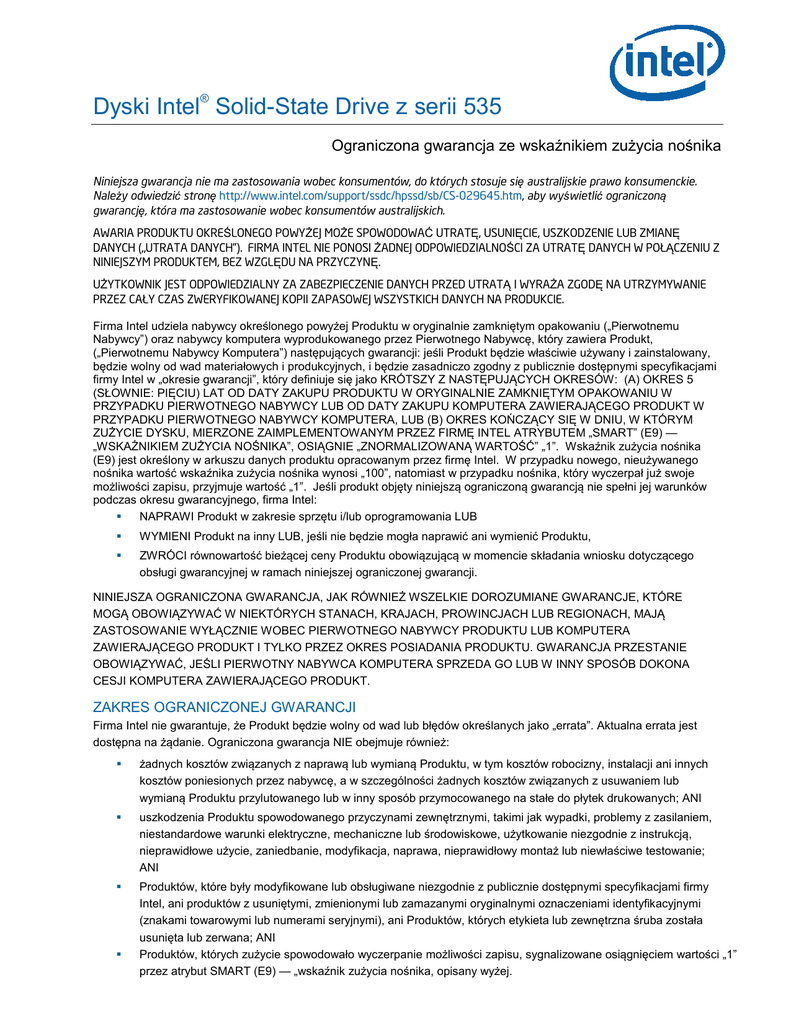 intel

Dyski Intel® Solid-State Drive z serii 535

Ograniczona gwarancja ze wskaźnikiem zużycia nośnika

Niniejsza gwarancja nie ma zastosowania wobec konsumentów, do których stosuje się australijskie prawo konsumenckie. Należy odwiedzić stronę http://www.intel.com/support/ssdc/hpssd/sb/CS-029645.htm, aby wyświetlić ograniczoną gwarancję, która ma zastosowanie wobec konsumentów australijskich.

AWARIA PRODUKTU OKREŚLONEGO POWYŻEJ MOŻE SPOWODOWAĆ UTRATĘ, USUNIĘCIE, USZKODZENIE LUB ZMIANĘ DANYCH („UTRATA DANYCH"). FIRMA INTEL NIE PONOSI ŻADNEJ ODPOWIEDZIALNOŚCI ZA UTRATĘ DANYCH W POŁĄCZENIU Z NINIEJSZYM PRODUKTEM, BEZ WZGLĘDU NA PRZYCZYNĘ.

UŻYTKOWNIK JEST ODPOWIEDZIALNY ZA ZABEZPIECZENIE DANYCH PRZED UTRATĄ I WYRAŻA ZGODĘ NA UTRZYMYWANIE PRZEZ CAŁY CZAS ZWERYFIKOWANEJ KOPII ZAPASOWEJ WSZYSTKICH DANYCH NA PRODUKCIE.

Firma Intel udziela nabywcy określonego powyżej Produktu w oryginalnie zamkniętym opakowaniu („Pierwotnemu Nabywcy") oraz nabywcy komputera wyprodukowanego przez Pierwotnego Nabywcę, który zawiera Produkt, („Pierwotnemu Nabywcy Komputera") następujących gwarancji: jeśli Produkt będzie właściwie używany i zainstalowany, będzie wolny od wad materiałowych i produkcyjnych, i będzie zasadniczo zgodny z publicznie dostępnymi specyfikacjami firmy Intel w „okresie gwarancji", który definiuje się jako KRÓTSZY Z NASTĘPUJĄCYCH OKRESÓW: (A) OKRES 5 (SŁOWNIE: PIĘCIU) LAT OD DATY ZAKUPU PRODUKTU W ORYGINALNIE ZAMKNIĘTYM OPAKOWANIU W PRZYPADKU PIERWOTNEGO NABYWCY LUB OD DATY ZAKUPU KOMPUTERA ZAWIERAJĄCEGO PRODUKT W PRZYPADKU PIERWOTNEGO NABYWCY KOMPUTERA, LUB (B) OKRES KOŃCZĄCY SIĘ W DNIU, W KTÓRYM ZUŻYCIE DYSKU, MIERZONE ZAIMPLEMENTOWANYM PRZEZ FIRMĘ INTEL ATRYBUTEM „SMART" (E9) — „WSKAŹNIKIEM ZUŻYCIA NOŚNIKA", OSIĄGNIE „ZNORMALIZOWANĄ WARTOŚĆ" „1". Wskaźnik zużycia nośnika (E9) jest określony w arkuszu danych produktu opracowanym przez firmę Intel. W przypadku nowego, nieużywanego nośnika wartość wskaźnika zużycia nośnika wynosi „100", natomiast w przypadku nośnika, który wyczerpał już swoje możliwości zapisu, przyjmuje wartość „1". Jeśli produkt objęty niniejszą ograniczoną gwarancją nie spełni jej warunków podczas okresu gwarancyjnego, firma Intel:

▪ NAPRAWI Produkt w zakresie sprzętu i/lub oprogramowania LUB
▪ WYMIENI Produkt na inny LUB, jeśli nie będzie mogła naprawić ani wymienić Produktu,
▪ ZWRÓCI równowartość bieżącej ceny Produktu obowiązującą w momencie składania wniosku dotyczącego obsługi gwarancyjnej w ramach niniejszej ograniczonej gwarancji.

NINIEJSZA OGRANICZONA GWARANCJA, JAK RÓWNIEŻ WSZELKIE DOROZUMIANE GWARANCJE, KTÓRE MOGĄ OBOWIĄZYWAĆ W NIEKTÓRYCH STANACH, KRAJACH, PROWINCJACH LUB REGIONACH, MAJĄ ZASTOSOWANIE WYŁĄCZNIE WOBEC PIERWOTNEGO NABYWCY PRODUKTU LUB KOMPUTERA ZAWIERAJĄCEGO PRODUKT I TYLKO PRZEZ OKRES POSIADANIA PRODUKTU. GWARANCJA PRZESTANIE OBOWIĄZYWAĆ, JEŚLI PIERWOTNY NABYWCA KOMPUTERA SPRZEDA GO LUB W INNY SPOSÓB DOKONA CESJI KOMPUTERA ZAWIERAJĄCEGO PRODUKT.

ZAKRES OGRANICZONEJ GWARANCJI
Firma Intel nie gwarantuje, że Produkt będzie wolny od wad lub błędów określanych jako „errata". Aktualna errata jest dostępna na żądanie. Ograniczona gwarancja NIE obejmuje również:

▪ żadnych kosztów związanych z naprawą lub wymianą Produktu, w tym kosztów robocizny, instalacji ani innych kosztów poniesionych przez nabywcę, a w szczególności żadnych kosztów związanych z usuwaniem lub wymianą Produktu przylutowanego lub w inny sposób przymocowanego na stałe do płytek drukowanych; ANI
▪ uszkodzenia Produktu spowodowanego przyczynami zewnętrznymi, takimi jak wypadki, problemy z zasilaniem, niestandardowe warunki elektryczne, mechaniczne lub środowiskowe, użytkowanie niezgodnie z instrukcją, nieprawidłowe użycie, zaniedbanie, modyfikacja, naprawa, nieprawidłowy montaż lub niewłaściwe testowanie; ANI
▪ Produktów, które były modyfikowane lub obsługiwane niezgodnie z publicznie dostępnymi specyfikacjami firmy Intel, ani produktów z usuniętymi, zmienionymi lub zamazanymi oryginalnymi oznaczeniami identyfikacyjnymi (znakami towarowymi lub numerami seryjnymi), ani Produktów, których etykieta lub zewnętrzna śruba została usunięta lub zerwana; ANI
▪ Produktów, których zużycie spowodowało wyczerpanie możliwości zapisu, sygnalizowane osiągnięciem wartości „1" przez atrybut SMART (E9) — „wskaźnik zużycia nośnika, opisany wyżej.